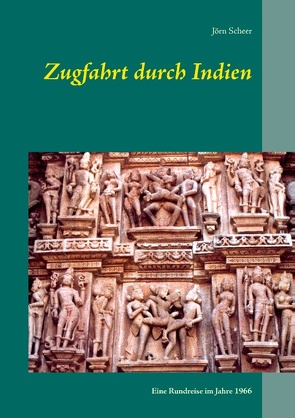 Jörn Scheer

Zugfahrt durch Indien

Eine Rundreise im Jahre 1966